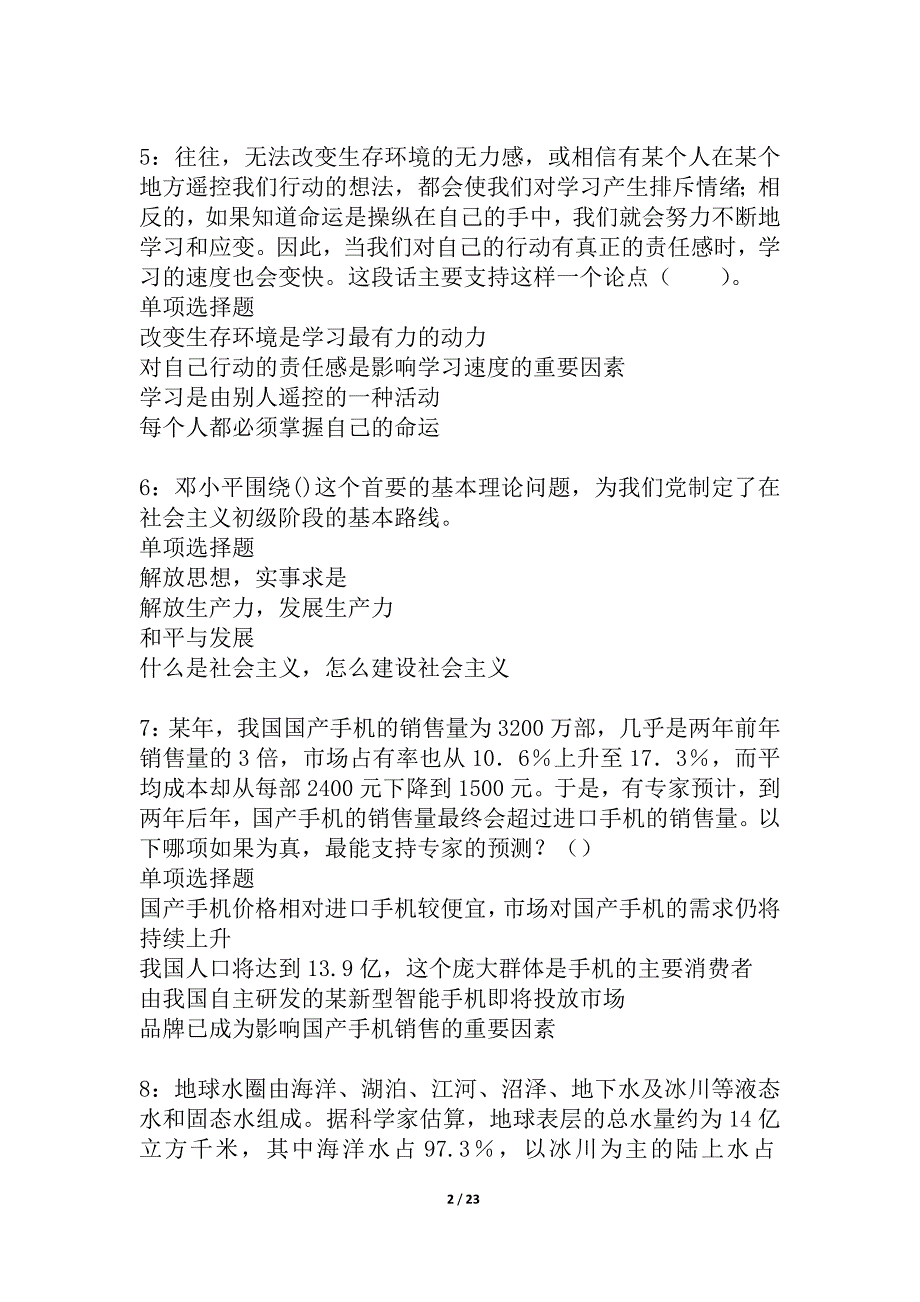 5：往往，无法改变生存环境的无力感，或相信有某个人在某个地方遥控我们行动的想法，都会使我们对学习产生排斥情绪；相反的，如果知道命运是操纵在自己的手中，我们就会努力不断地学习和应变。因此，当我们对自己的行动有真正的责任感时，学习的速度也会变快。这段话主要支持这样一个论点（　　）。
单项选择题
改变生存环境是学习最有力的动力
对自己行动的责任感是影响学习速度的重要因素
学习是由别人遥控的一种活动
每个人都必须掌握自己的命运

6：邓小平围绕()这个首要的基本理论问题，为我们党制定了在社会主义初级阶段的基本路线。
单项选择题
解放思想，实事求是
解放生产力，发展生产力
和平与发展
什么是社会主义，怎么建设社会主义

7：某年，我国国产手机的销售量为3200万部，几乎是两年前年销售量的3倍，市场占有率也从10．6％上升至17．3％，而平均成本却从每部2400元下降到1500元。于是，有专家预计，到两年后年，国产手机的销售量最终会超过进口手机的销售量。以下哪项如果为真，最能支持专家的预测？（）
单项选择题
国产手机价格相对进口手机较便宜，市场对国产手机的需求仍将持续上升
我国人口将达到13.9亿，这个庞大群体是手机的主要消费者
由我国自主研发的某新型智能手机即将投放市场
品牌已成为影响国产手机销售的重要因素

8：地球水圈由海洋、湖泊、江河、沼泽、地下水及冰川等液态水和固态水组成。据科学家估算，地球表层的总水量约为14亿立方千米，其中海洋水占97.3％，以冰川为主的陆上水占

2 / 23